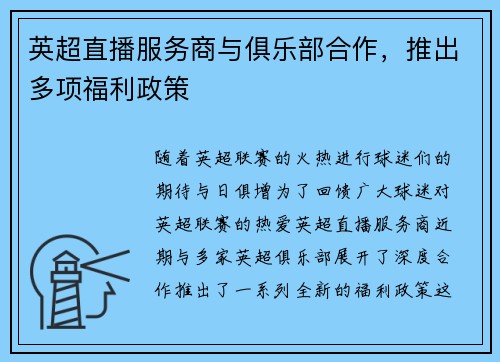 英超直播服务商与俱乐部合作，推出多项福利政策

随着英超联赛的火热进行球迷们的期待与日俱增为了回馈广大球迷对英超联赛的热爱英超直播服务商近期与多家英超俱乐部展开了深度合作推出了一系列全新的福利政策这